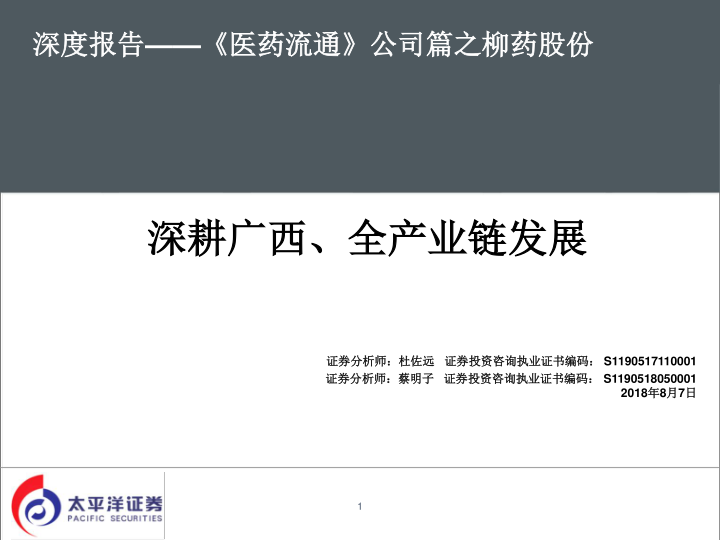 深度报告——《医药流通》公司篇之柳药股份

深耕广西、全产业链发展

证券分析师：杜佐远 证券投资咨询执业证书编码：S1190517110001
证券分析师：蔡明子 证券投资咨询执业证书编码：S1190518050001
2018年8月7日

太平洋证券
PACIFIC SECURITIES

1